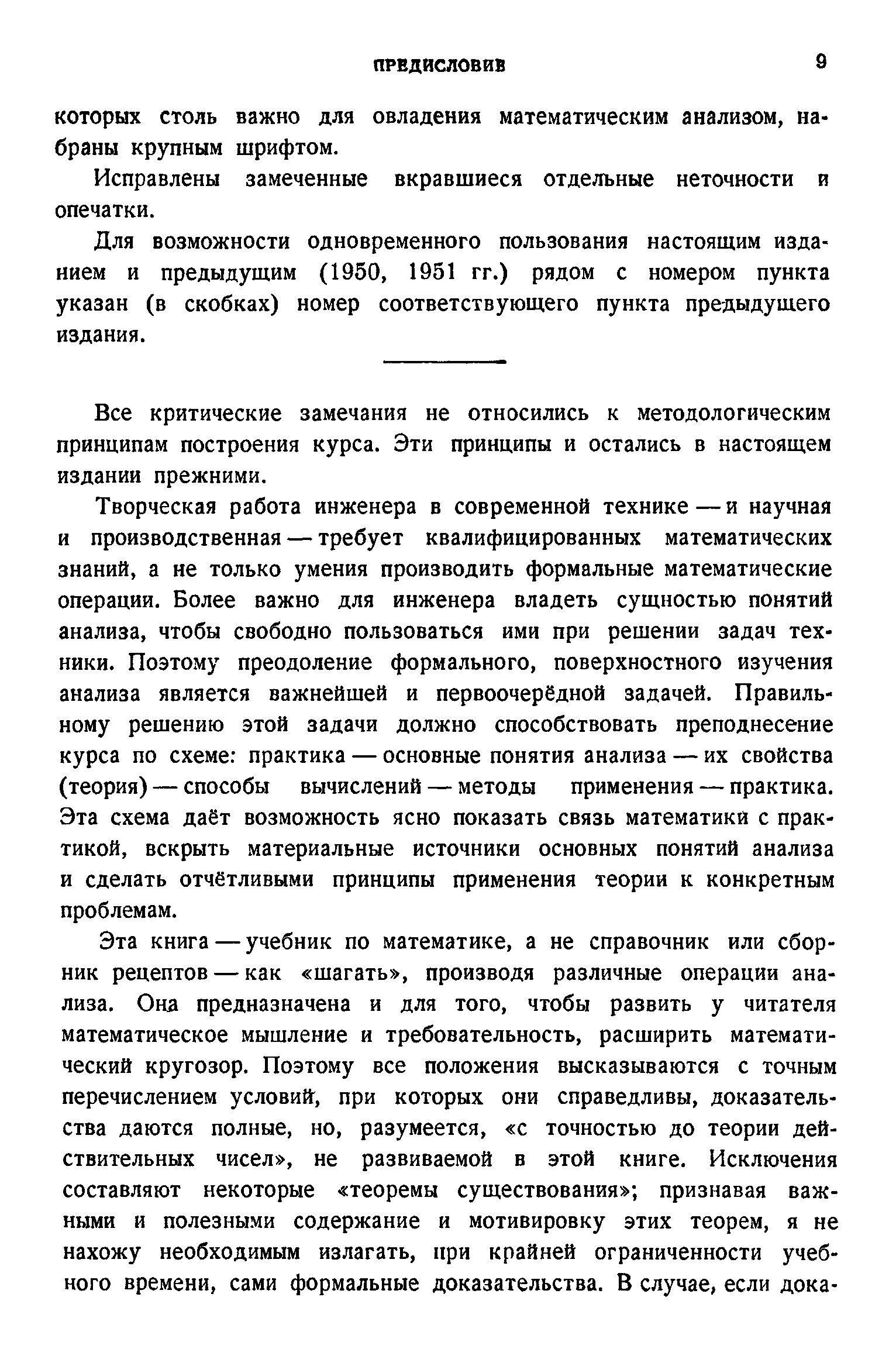 ПРЕДИСЛОВИЕ 9

которых столь важно для овладения математическим анализом, набраны крупным шрифтом.

Исправлены замеченные вкравшиеся отдельные неточности и опечатки.

Для возможности одновременного пользования настоящим изданием и предыдущим (1950, 1951 гг.) рядом с номером пункта указан (в скобках) номер соответствующего пункта предыдущего издания.

Все критические замечания не относились к методологическим принципам построения курса. Эти принципы и остались в настоящем издании прежними.

Творческая работа инженера в современной технике — и научная и производственная — требует квалифицированных математических знаний, а не только умения производить формальные математические операции. Более важно для инженера владеть сущностью понятий анализа, чтобы свободно пользоваться ими при решении задач техники. Поэтому преодоление формального, поверхностного изучения анализа является важнейшей и первоочерёдной задачей. Правильному решению этой задачи должно способствовать преподнесение курса по схеме: практика — основные понятия анализа — их свойства (теория) — способы вычислений — методы применения — практика. Эта схема даёт возможность ясно показать связь математики с практикой, вскрыть материальные источники основных понятий анализа и сделать отчётливыми принципы применения теории к конкретным проблемам.

Эта книга — учебник по математике, а не справочник или сборник рецептов — как «шагать», производя различные операции анализа. Она предназначена и для того, чтобы развить у читателя математическое мышление и требовательность, расширить математический кругозор. Поэтому все положения высказываются с точным перечислением условий, при которых они справедливы, доказательства даются полные, но, разумеется, «с точностью до теории действительных чисел», не развиваемой в этой книге. Исключения составляют некоторые «теоремы существования»; признавая важными и полезными содержание и мотивировку этих теорем, я не нахожу необходимым излагать, при крайней ограниченности учебного времени, сами формальные доказательства. В случае, если дока-